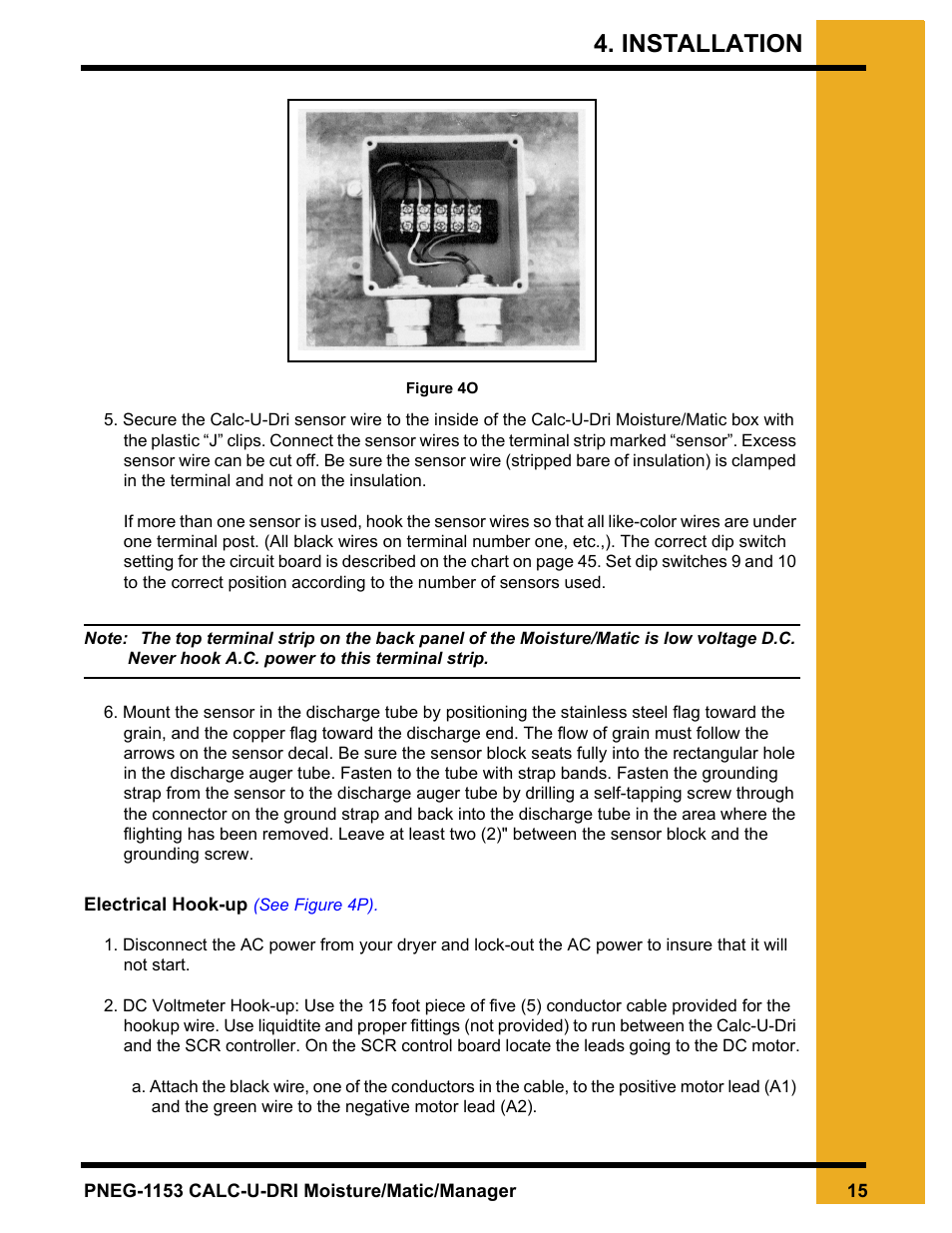 4. INSTALLATION

Figure 4O

5. Secure the Calc-U-Dri sensor wire to the inside of the Calc-U-Dri Moisture/Matic box with the plastic “J” clips. Connect the sensor wires to the terminal strip marked “sensor”. Excess sensor wire can be cut off. Be sure the sensor wire (stripped bare of insulation) is clamped in the terminal and not on the insulation.

If more than one sensor is used, hook the sensor wires so that all like-color wires are under one terminal post. (All black wires on terminal number one, etc.,). The correct dip switch setting for the circuit board is described on the chart on page 45. Set dip switches 9 and 10 to the correct position according to the number of sensors used.

Note: The top terminal strip on the back panel of the Moisture/Matic is low voltage D.C. Never hook A.C. power to this terminal strip.

6. Mount the sensor in the discharge tube by positioning the stainless steel flag toward the grain, and the copper flag toward the discharge end. The flow of grain must follow the arrows on the sensor decal. Be sure the sensor block seats fully into the rectangular hole in the discharge auger tube. Fasten to the tube with strap bands. Fasten the grounding strap from the sensor to the discharge auger tube by drilling a self-tapping screw through the connector on the ground strap and back into the discharge tube in the area where the flighting has been removed. Leave at least two (2)" between the sensor block and the grounding screw.

Electrical Hook-up (See Figure 4P).

1. Disconnect the AC power from your dryer and lock-out the AC power to insure that it will not start.

2. DC Voltmeter Hook-up: Use the 15 foot piece of five (5) conductor cable provided for the hookup wire. Use liquidtite and proper fittings (not provided) to run between the Calc-U-Dri and the SCR controller. On the SCR control board locate the leads going to the DC motor.

a. Attach the black wire, one of the conductors in the cable, to the positive motor lead (A1) and the green wire to the negative motor lead (A2).

PNEG-1153 CALC-U-DRI Moisture/Matic/Manager 15